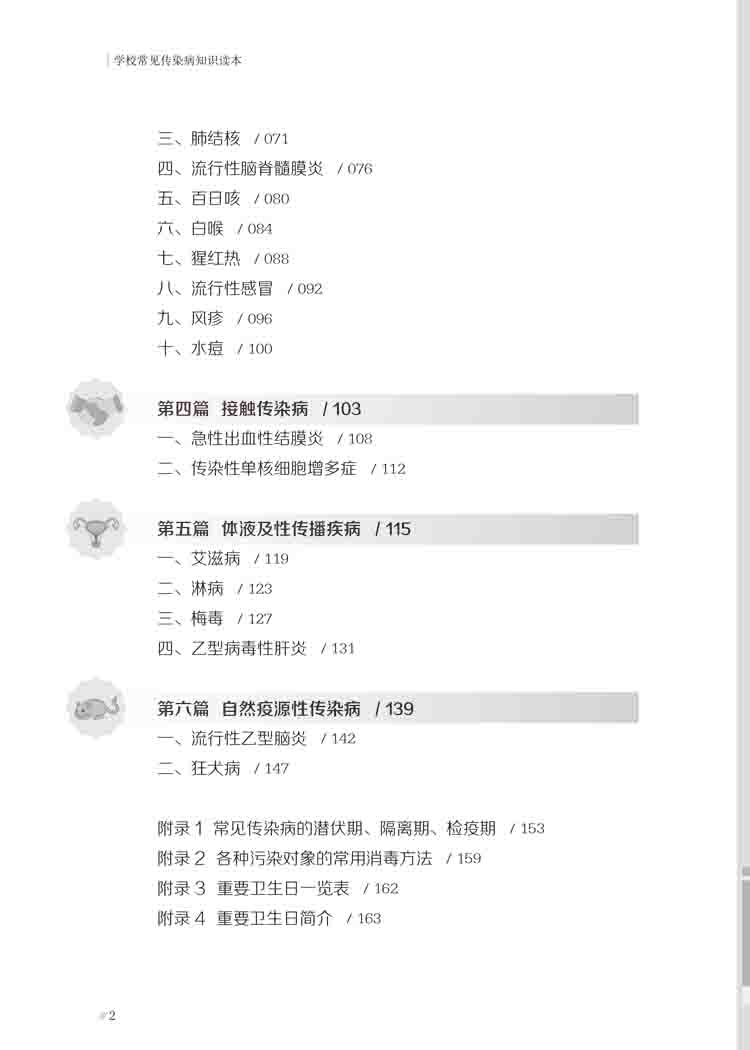 学校常见传染病知识读本

三、肺结核 / 071
四、流行性脑脊髓膜炎 / 076
五、百日咳 / 080
六、白喉 / 084
七、猩红热 / 088
八、流行性感冒 / 092
九、风疹 / 096
十、水痘 / 100

第四篇 接触传染病 / 103
一、急性出血性结膜炎 / 108
二、传染性单核细胞增多症 / 112

第五篇 体液及性传播疾病 / 115
一、艾滋病 / 119
二、淋病 / 123
三、梅毒 / 127
四、乙型病毒性肝炎 / 131

第六篇 自然疫源性传染病 / 139
一、流行性乙型脑炎 / 142
二、狂犬病 / 147

附录 1 常见传染病的潜伏期、隔离期、检疫期 / 153
附录 2 各种污染对象的常用消毒方法 / 159
附录 3 重要卫生日一览表 / 162
附录 4 重要卫生日简介 / 163

2